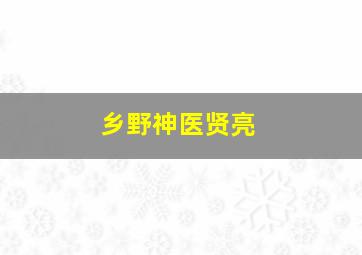 乡野神医贤亮